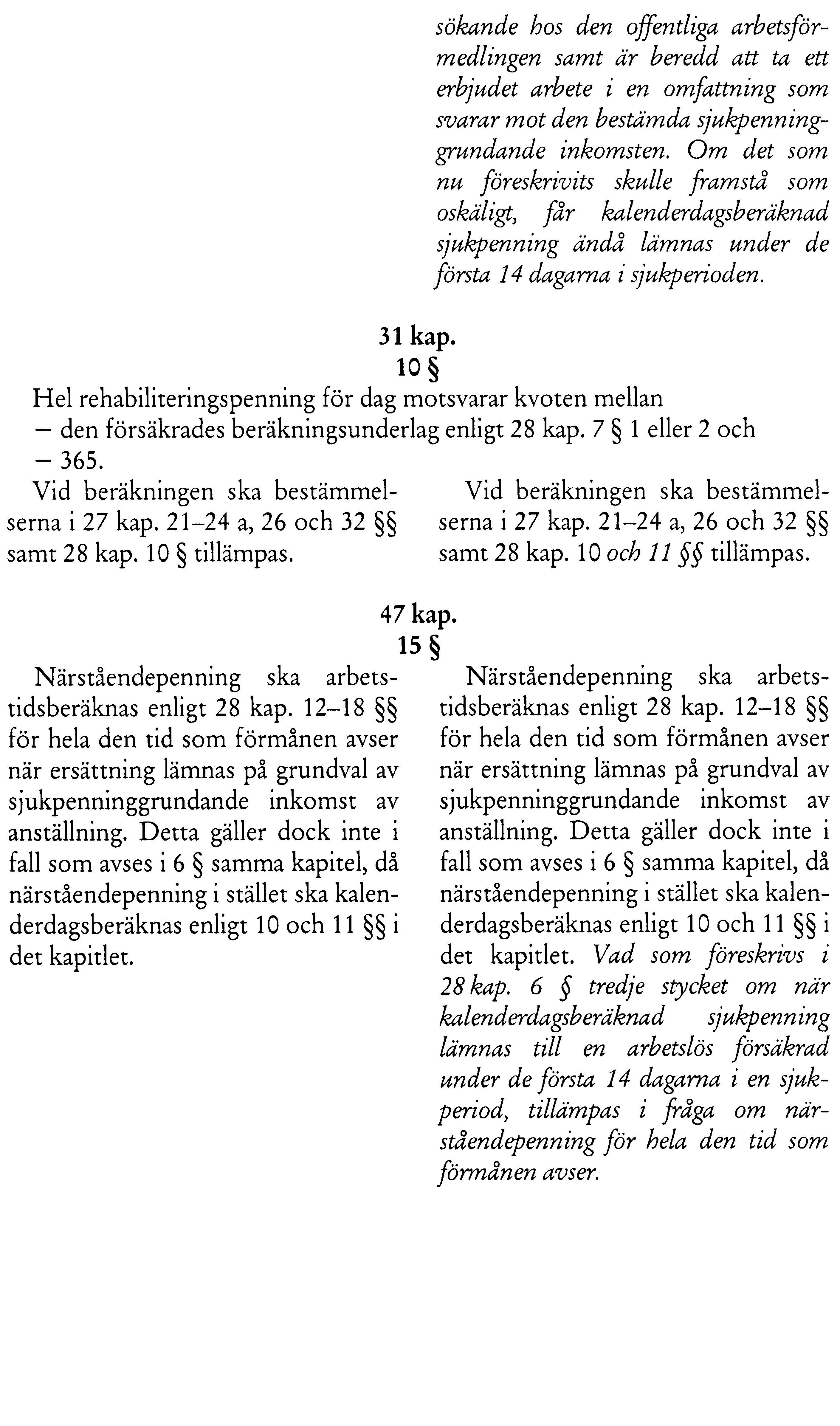 sökande hos den offentliga arbetsförmedlingen samt är beredd att ta ett erbjudet arbete i en omfattning som svarar mot den bestämda sjukpenninggrundande inkomsten. Om det som nu föreskrivits skulle framstå som oskäligt, får kalenderdagsberäknad sjukpenning ändå lämnas under de första 14 dagarna i sjukperioden.

31 kap.
10 §

Hel rehabiliteringspenning för dag motsvarar kvoten mellan
– den försäkrades beräkningsunderlag enligt 28 kap. 7 § 1 eller 2 och
– 365.

Vid beräkningen ska bestämmelserna i 27 kap. 21–24 a, 26 och 32 §§ samt 28 kap. 10 § tillämpas.

Vid beräkningen ska bestämmelserna i 27 kap. 21–24 a, 26 och 32 §§ samt 28 kap. 10 och 11 §§ tillämpas.

47 kap.
15 §

Närståendepenning ska arbetstidsberäknas enligt 28 kap. 12–18 §§ för hela den tid som förmånen avser när ersättning lämnas på grundval av sjukpenninggrundande inkomst av anställning. Detta gäller dock inte i fall som avses i 6 § samma kapitel, då närståendepenning i stället ska kalenderdagsberäknas enligt 10 och 11 §§ i det kapitlet.

Närståendepenning ska arbetstidsberäknas enligt 28 kap. 12–18 §§ för hela den tid som förmånen avser när ersättning lämnas på grundval av sjukpenninggrundande inkomst av anställning. Detta gäller dock inte i fall som avses i 6 § samma kapitel, då närståendepenning i stället ska kalenderdagsberäknas enligt 10 och 11 §§ i det kapitlet. Vad som föreskrivs i 28 kap. 6 § tredje stycket om när kalenderdagsberäknad sjukpenning lämnas till en arbetslös försäkrad under de första 14 dagarna i en sjukperiod, tillämpas i fråga om närståendepenning för hela den tid som förmånen avser.